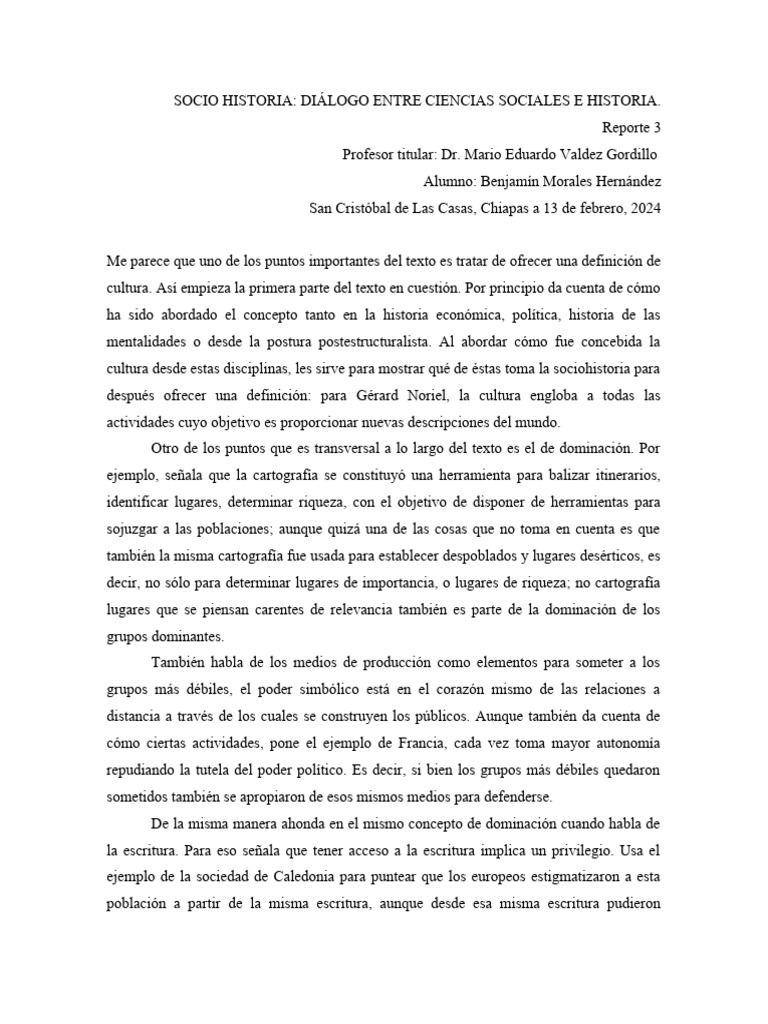 SOCIO HISTORIA: DIÁLOGO ENTRE CIENCIAS SOCIALES E HISTORIA.
Reporte 3
Profesor titular: Dr. Mario Eduardo Valdez Gordillo
Alumno: Benjamín Morales Hernández
San Cristóbal de Las Casas, Chiapas a 13 de febrero, 2024

Me parece que uno de los puntos importantes del texto es tratar de ofrecer una definición de cultura. Así empieza la primera parte del texto en cuestión. Por principio da cuenta de cómo ha sido abordado el concepto tanto en la historia económica, política, historia de las mentalidades o desde la postura postestructuralista. Al abordar cómo fue concebida la cultura desde estas disciplinas, les sirve para mostrar qué de éstas toma la sociohistoria para después ofrecer una definición: para Gérard Noriel, la cultura engloba a todas las actividades cuyo objetivo es proporcionar nuevas descripciones del mundo.

Otro de los puntos que es transversal a lo largo del texto es el de dominación. Por ejemplo, señala que la cartografía se constituyó una herramienta para balizar itinerarios, identificar lugares, determinar riqueza, con el objetivo de disponer de herramientas para sojuzgar a las poblaciones; aunque quizá una de las cosas que no toma en cuenta es que también la misma cartografía fue usada para establecer despoblados y lugares desérticos, es decir, no sólo para determinar lugares de importancia, o lugares de riqueza; no cartografía lugares que se piensan carentes de relevancia también es parte de la dominación de los grupos dominantes.

También habla de los medios de producción como elementos para someter a los grupos más débiles, el poder simbólico está en el corazón mismo de las relaciones a distancia a través de los cuales se construyen los públicos. Aunque también da cuenta de cómo ciertas actividades, pone el ejemplo de Francia, cada vez toma mayor autonomía repudiando la tutela del poder político. Es decir, si bien los grupos más débiles quedaron sometidos también se apropiaron de esos mismos medios para defenderse.

De la misma manera ahonda en el mismo concepto de dominación cuando habla de la escritura. Para eso señala que tener acceso a la escritura implica un privilegio. Usa el ejemplo de la sociedad de Caledonia para puntear que los europeos estigmatizaron a esta población a partir de la misma escritura, aunque desde esa misma escritura pudieron